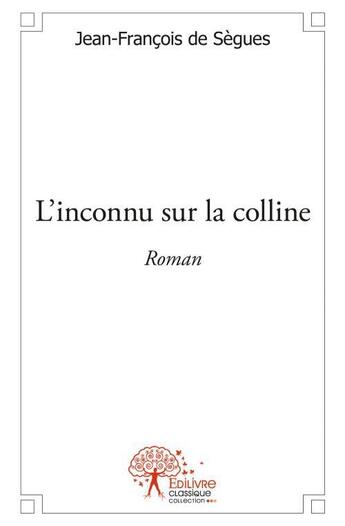 Jean-François de Sègues

L'inconnu sur la colline

Roman

EDILIVRE
CLASSIQUE
COLLECTION